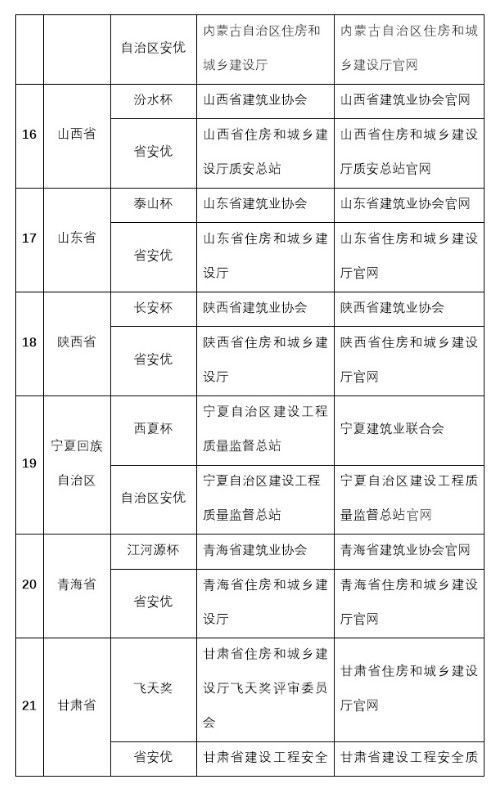 |  |  | 自治区安优 | 内蒙古自治区住房和城乡建设厅 | 内蒙古自治区住房和城乡建设厅官网 |
|---|---|---|---|---|
| 16 | 山西省 | 汾水杯 | 山西省建筑业协会 | 山西省建筑业协会官网 |
|  |  | 省安优 | 山西省住房和城乡建设厅质安总站 | 山西省住房和城乡建设厅质安总站官网 |
| 17 | 山东省 | 泰山杯 | 山东省建筑业协会 | 山东省建筑业协会官网 |
|  |  | 省安优 | 山东省住房和城乡建设厅 | 山东省住房和城乡建设厅官网 |
| 18 | 陕西省 | 长安杯 | 陕西省建筑业协会 | 陕西省建筑业协会 |
|  |  | 省安优 | 陕西省住房和城乡建设厅 | 陕西省住房和城乡建设厅官网 |
| 19 | 宁夏回族自治区 | 西夏杯 | 宁夏自治区建设工程质量监督总站 | 宁夏建筑业联合会 |
|  |  | 自治区安优 | 宁夏自治区建设工程质量监督总站 | 宁夏自治区建设工程质量监督总站官网 |
| 20 | 青海省 | 江河源杯 | 青海省建筑业协会 | 青海省建筑业协会官网 |
|  |  | 省安优 | 青海省住房和城乡建设厅 | 青海省住房和城乡建设厅官网 |
| 21 | 甘肃省 | 飞天奖 | 甘肃省住房和城乡建设厅飞天奖评审委员会 | 甘肃省住房和城乡建设厅官网 |
|  |  | 省安优 | 甘肃省建设工程安全 | 甘肃省建设工程安全质 |